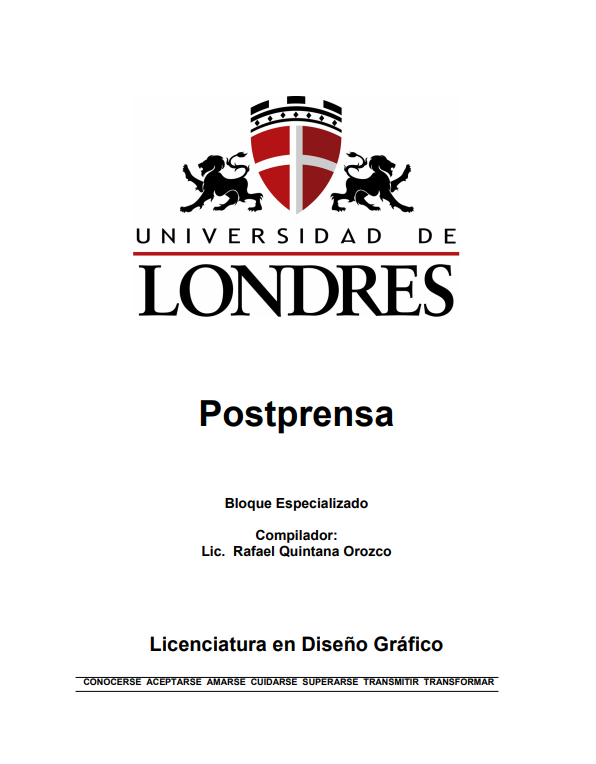 UNIVERSIDAD DE
LONDRES

Postprensa

Bloque Especializado

Compilador:
Lic. Rafael Quintana Orozco

Licenciatura en Diseño Gráfico

CONOCERSE ACEPTARSE AMARSE CUIDARSE SUPERARSE TRANSMITIR TRANSFORMAR